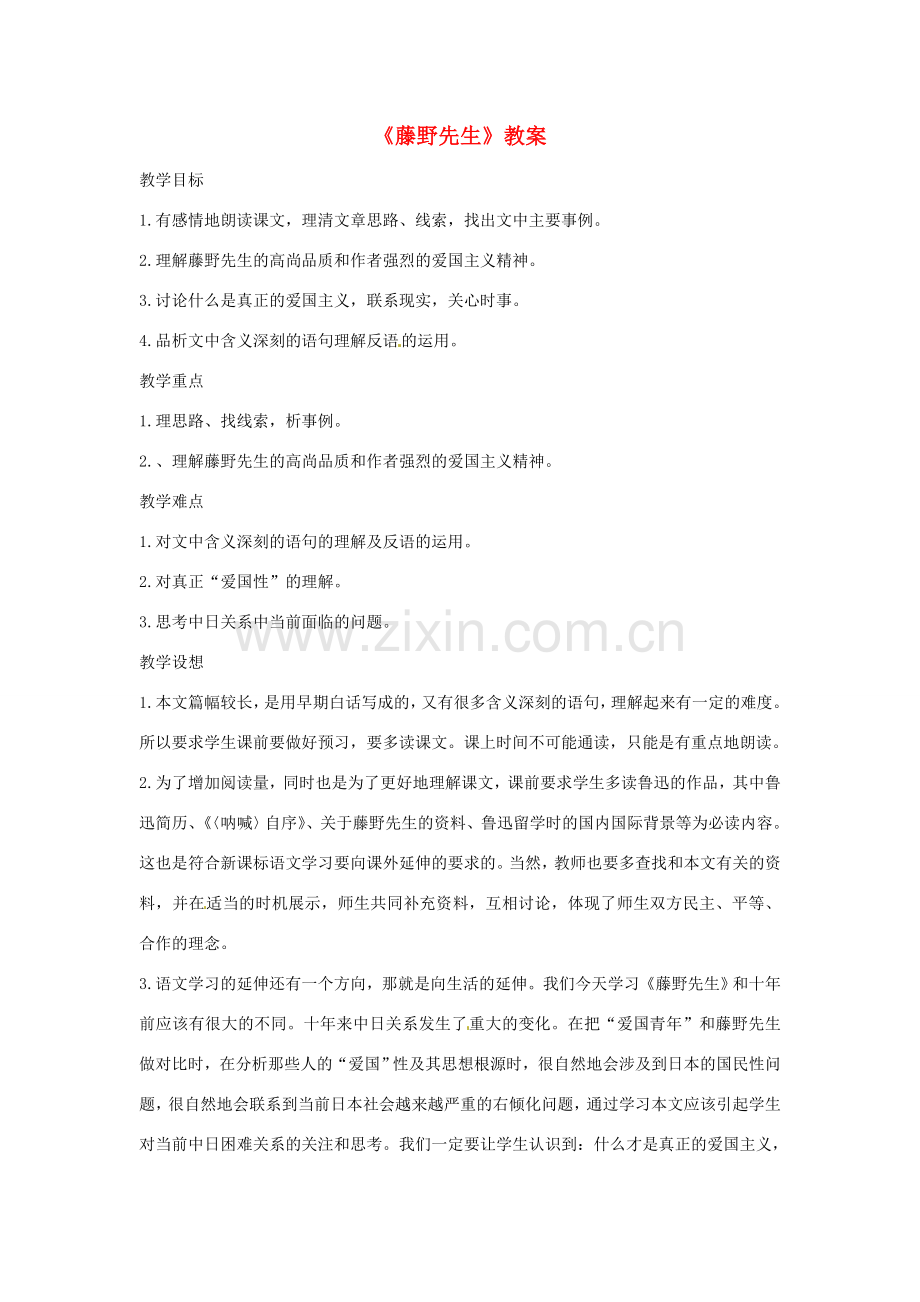 《藤野先生》教案

教学目标

1.有感情地朗读课文，理清文章思路、线索，找出文中主要事例。

2.理解藤野先生的高尚品质和作者强烈的爱国主义精神。

3.讨论什么是真正的爱国主义，联系现实，关心时事。

4.品析文中含义深刻的语句理解反语的运用。

教学重点

1.理思路、找线索，析事例。

2.、理解藤野先生的高尚品质和作者强烈的爱国主义精神。

教学难点

1.对文中含义深刻的语句的理解及反语的运用。

2.对真正“爱国性”的理解。

3.思考中日关系中当前面临的问题。

教学设想

1.本文篇幅较长，是用早期白话写成的，又有很多含义深刻的语句，理解起来有一定的难度。所以要求学生课前要做好预习，要多读课文。课上时间不可能通读，只能是有重点地朗读。

2.为了增加阅读量，同时也是为了更好地理解课文，课前要求学生多读鲁迅的作品，其中鲁迅简历、《〈呐喊〉自序》、关于藤野先生的资料、鲁迅留学时的国内国际背景等为必读内容。这也是符合新课标语文学习要向课外延伸的要求的。当然，教师也要多查找和本文有关的资料，并在适当的时机展示，师生共同补充资料，互相讨论，体现了师生双方民主、平等、合作的理念。

3.语文学习的延伸还有一个方向，那就是向生活的延伸。我们今天学习《藤野先生》和十年前应该有很大的不同。十年来中日关系发生了重大的变化。在把“爱国青年”和藤野先生做对比时，在分析那些人的“爱国”性及其思想根源时，很自然地会涉及到日本的国民性问题，很自然地会联系到当前日本社会越来越严重的右倾化问题，通过学习本文应该引起学生对当前中日困难关系的关注和思考。我们一定要让学生认识到：什么才是真正的爱国主义，

www.zixin.com.cn